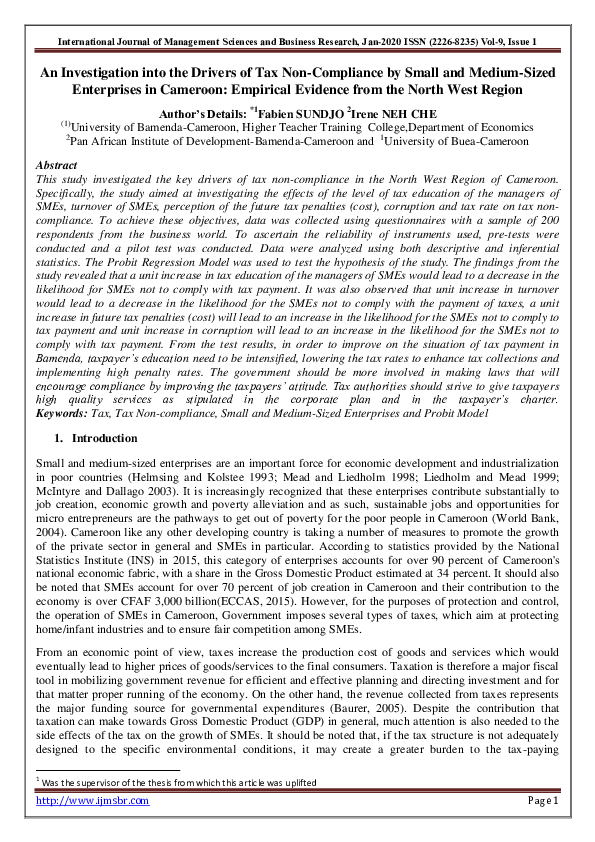 International Journal of Management Sciences and Business Research, Jan-2020 ISSN (2226-8235) Vol-9, Issue 1

An Investigation into the Drivers of Tax Non-Compliance by Small and Medium-Sized Enterprises in Cameroon: Empirical Evidence from the North West Region

Author's Details: $^{*1}$Fabien SUNDJO $^{2}$Irene NEH CHE
$^{(1)}$University of Bamenda-Cameroon, Higher Teacher Training College,Department of Economics
$^{2}$Pan African Institute of Development-Bamenda-Cameroon and $^{1}$University of Buea-Cameroon

Abstract
This study investigated the key drivers of tax non-compliance in the North West Region of Cameroon. Specifically, the study aimed at investigating the effects of the level of tax education of the managers of SMEs, turnover of SMEs, perception of the future tax penalties (cost), corruption and tax rate on tax non-compliance. To achieve these objectives, data was collected using questionnaires with a sample of 200 respondents from the business world. To ascertain the reliability of instruments used, pre-tests were conducted and a pilot test was conducted. Data were analyzed using both descriptive and inferential statistics. The Probit Regression Model was used to test the hypothesis of the study. The findings from the study revealed that a unit increase in tax education of the managers of SMEs would lead to a decrease in the likelihood for SMEs not to comply with tax payment. It was also observed that unit increase in turnover would lead to a decrease in the likelihood for the SMEs not to comply with the payment of taxes, a unit increase in future tax penalties (cost) will lead to an increase in the likelihood for the SMEs not to comply to tax payment and unit increase in corruption will lead to an increase in the likelihood for the SMEs not to comply with tax payment. From the test results, in order to improve on the situation of tax payment in Bamenda, taxpayer's education need to be intensified, lowering the tax rates to enhance tax collections and implementing high penalty rates. The government should be more involved in making laws that will encourage compliance by improving the taxpayers' attitude. Tax authorities should strive to give taxpayers high quality services as stipulated in the corporate plan and in the taxpayer's charter.
Keywords: Tax, Tax Non-compliance, Small and Medium-Sized Enterprises and Probit Model

1. Introduction

Small and medium-sized enterprises are an important force for economic development and industrialization in poor countries (Helmsing and Kolstee 1993; Mead and Liedholm 1998; Liedholm and Mead 1999; McIntyre and Dallago 2003). It is increasingly recognized that these enterprises contribute substantially to job creation, economic growth and poverty alleviation and as such, sustainable jobs and opportunities for micro entrepreneurs are the pathways to get out of poverty for the poor people in Cameroon (World Bank, 2004). Cameroon like any other developing country is taking a number of measures to promote the growth of the private sector in general and SMEs in particular. According to statistics provided by the National Statistics Institute (INS) in 2015, this category of enterprises accounts for over 90 percent of Cameroon's national economic fabric, with a share in the Gross Domestic Product estimated at 34 percent. It should also be noted that SMEs account for over 70 percent of job creation in Cameroon and their contribution to the economy is over CFAF 3,000 billion(ECCAS, 2015). However, for the purposes of protection and control, the operation of SMEs in Cameroon, Government imposes several types of taxes, which aim at protecting home/infant industries and to ensure fair competition among SMEs.

From an economic point of view, taxes increase the production cost of goods and services which would eventually lead to higher prices of goods/services to the final consumers. Taxation is therefore a major fiscal tool in mobilizing government revenue for efficient and effective planning and directing investment and for that matter proper running of the economy. On the other hand, the revenue collected from taxes represents the major funding source for governmental expenditures (Baurer, 2005). Despite the contribution that taxation can make towards Gross Domestic Product (GDP) in general, much attention is also needed to the side effects of the tax on the growth of SMEs. It should be noted that, if the tax structure is not adequately designed to the specific environmental conditions, it may create a greater burden to the tax-paying

$^{1}$ Was the supervisor of the thesis from which this article was uplifted

http://www.ijmsbr.com Page 1